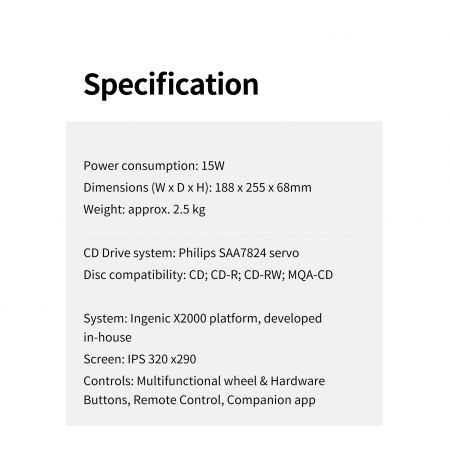 Specification

Power consumption: 15W
Dimensions (W x D x H): 188 x 255 x 68mm
Weight: approx. 2.5 kg

CD Drive system: Philips SAA7824 servo
Disc compatibility: CD; CD-R; CD-RW; MQA-CD

System: Ingenic X2000 platform, developed in-house
Screen: IPS 320 x290
Controls: Multifunctional wheel & Hardware Buttons, Remote Control, Companion app